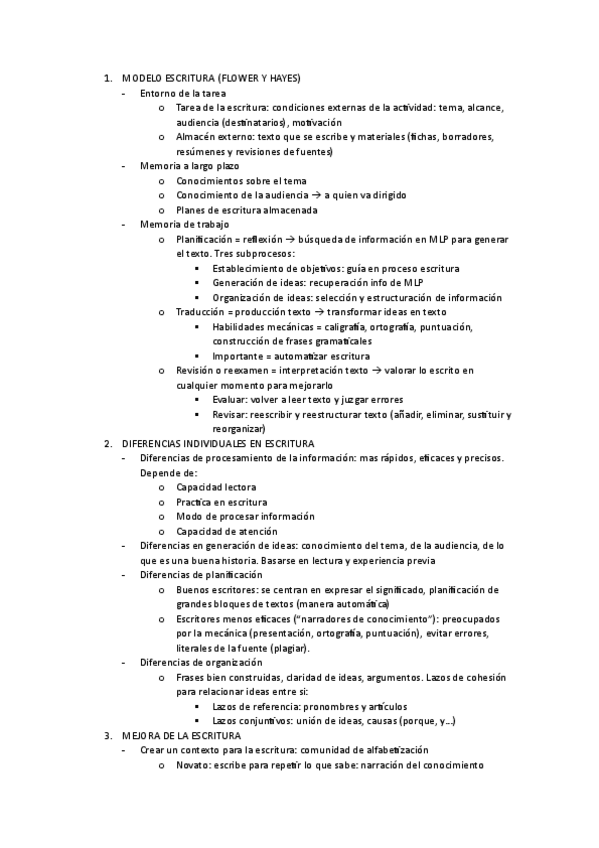 1. MODELO ESCRITURA (FLOWER Y HAYES)
- Entorno de la tarea
o Tarea de la escritura: condiciones externas de la actividad: tema, alcance, audiencia (destinatarios), motivación
o Almacén externo: texto que se escribe y materiales (fichas, borradores, resúmenes y revisiones de fuentes)
- Memoria a largo plazo
o Conocimientos sobre el tema
o Conocimiento de la audiencia → a quien va dirigido
o Planes de escritura almacenada
- Memoria de trabajo
o Planificación = reflexión → búsqueda de información en MLP para generar el texto. Tres subprocesos:
▪ Establecimiento de objetivos: guía en proceso escritura
▪ Generación de ideas: recuperación info de MLP
▪ Organización de ideas: selección y estructuración de información
o Traducción = producción texto → transformar ideas en texto
▪ Habilidades mecánicas = caligrafía, ortografía, puntuación, construcción de frases gramaticales
▪ Importante = automatizar escritura
o Revisión o reexamen = interpretación texto → valorar lo escrito en cualquier momento para mejorarlo
▪ Evaluar: volver a leer texto y juzgar errores
▪ Revisar: reescribir y reestructurar texto (añadir, eliminar, sustituir y reorganizar)
2. DIFERENCIAS INDIVIDUALES EN ESCRITURA
- Diferencias de procesamiento de la información: mas rápidos, eficaces y precisos. Depende de:
o Capacidad lectora
o Practica en escritura
o Modo de procesar información
o Capacidad de atención
- Diferencias en generación de ideas: conocimiento del tema, de la audiencia, de lo que es una buena historia. Basarse en lectura y experiencia previa
- Diferencias de planificación
o Buenos escritores: se centran en expresar el significado, planificación de grandes bloques de textos (manera automática)
o Escritores menos eficaces ("narradores de conocimiento"): preocupados por la mecánica (presentación, ortografía, puntuación), evitar errores, literales de la fuente (plagiar).
- Diferencias de organización
o Frases bien construidas, claridad de ideas, argumentos. Lazos de cohesión para relacionar ideas entre si:
▪ Lazos de referencia: pronombres y artículos
▪ Lazos conjuntivos: unión de ideas, causas (porque, y...)
3. MEJORA DE LA ESCRITURA
- Crear un contexto para la escritura: comunidad de alfabetización
o Novato: escribe para repetir lo que sabe: narración del conocimiento